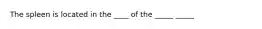 The spleen is located in the ____ of the _____ _____